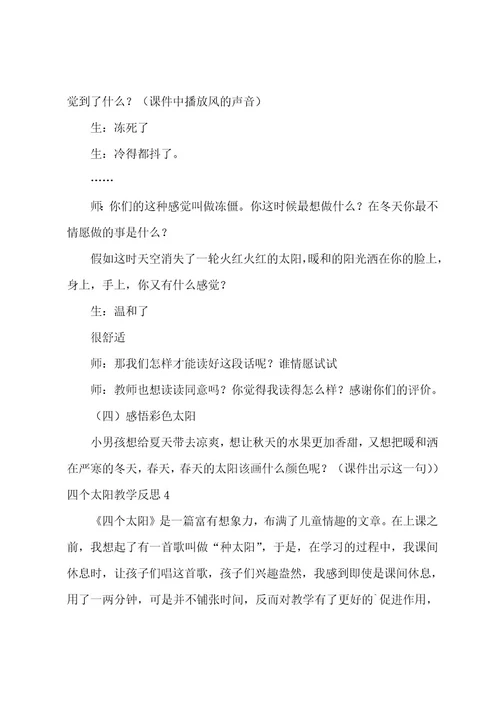 觉到了什么？（课件中播放风的声音）

生：冻死了

生：冷得都抖了。

……

师：你们的这种感觉叫做冻僵。你这时候最想做什么？在冬天你最不情愿做的事是什么？

假如这时天空消失了一轮火红火红的太阳，暖和的阳光洒在你的脸上，身上，手上，你又有什么感觉？

生：温和了

很舒适

师：那我们怎样才能读好这段话呢？谁情愿试试

师：教师也想读读同意吗？你觉得我读得怎么样？感谢你们的评价。

（四）感悟彩色太阳

小男孩想给夏天带去凉爽，想让秋天的水果更加香甜，又想把暖和洒在严寒的冬天，春天，春天的太阳该画什么颜色呢？（课件出示这一句））

四个太阳教学反思 4

《四个太阳》是一篇富有想象力，布满了儿童情趣的文章。在上课之前，我想起了有一首歌叫做“种太阳”，于是，在学习的过程中，我课间休息时，让孩子们唱这首歌，孩子们兴趣盎然，我感到即使是课间休息，用了一两分钟，可是并不铺张时间，反而对教学有了更好的`促进作用，